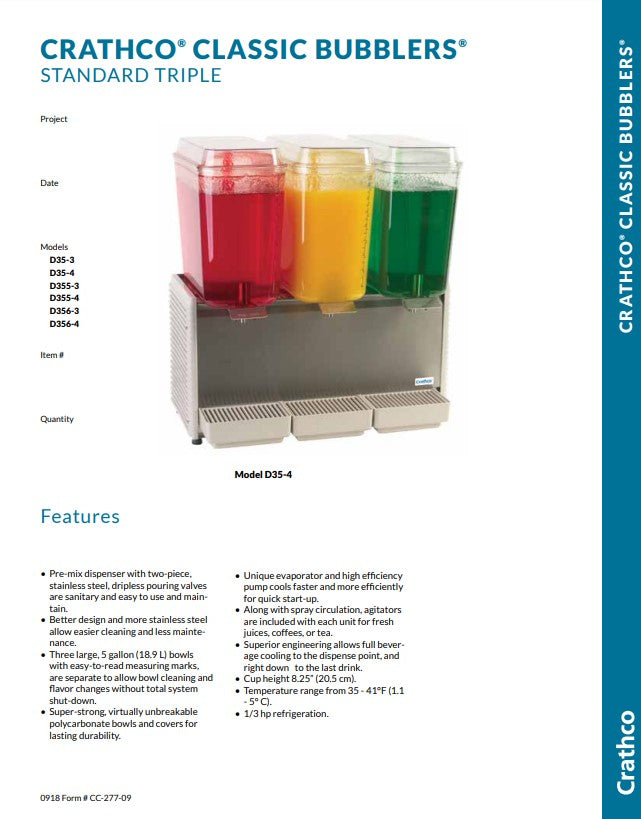 CRATHCO® CLASSIC BUBBLERS®
STANDARD TRIPLE

Project

Date

Models
D35-3
D35-4
D355-3
D355-4
D356-3
D356-4

Item #

Quantity

Crathco

Model D35-4

Features

• Pre-mix dispenser with two-piece, stainless steel, dripless pouring valves are sanitary and easy to use and maintain.
• Better design and more stainless steel allow easier cleaning and less maintenance.
• Three large, 5 gallon (18.9 L) bowls with easy-to-read measuring marks, are separate to allow bowl cleaning and flavor changes without total system shut-down.
• Super-strong, virtually unbreakable polycarbonate bowls and covers for lasting durability.

• Unique evaporator and high efficiency pump cools faster and more efficiently for quick start-up.
• Along with spray circulation, agitators are included with each unit for fresh juices, coffees, or tea.
• Superior engineering allows full beverage cooling to the dispense point, and right down to the last drink.
• Cup height 8.25" (20.5 cm).
• Temperature range from 35 - 41°F (1.1 - 5° C).
• 1/3 hp refrigeration.

0918 Form # CC-277-09

CRATHCO® CLASSIC BUBBLERS®

Crathco